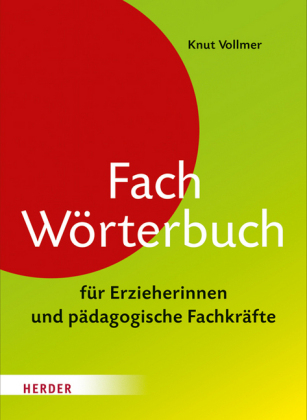 Knut Vollmer

Fach
Wörterbuch

für Erzieherinnen
und pädagogische Fachkräfte

HERDER